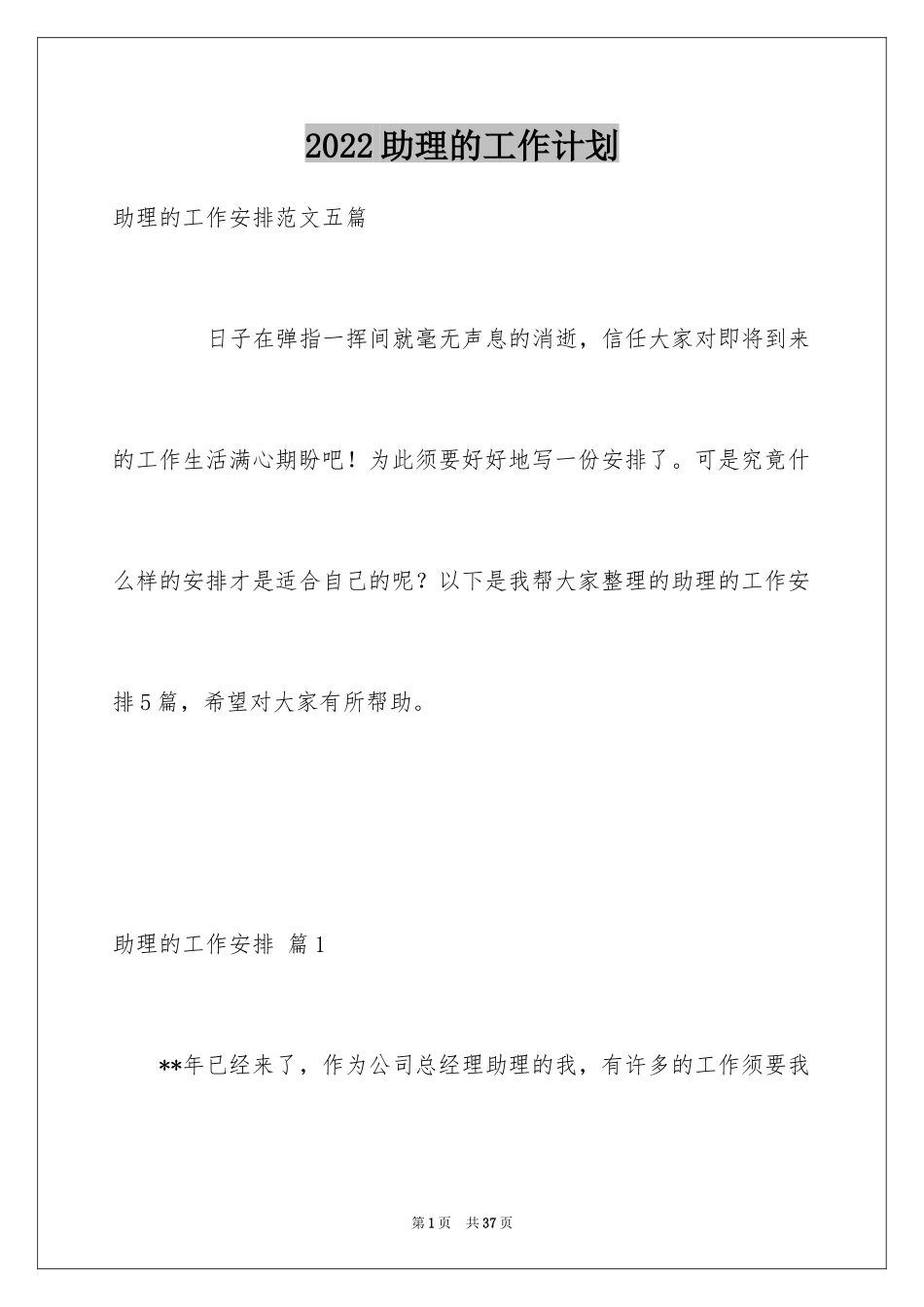 2022助理的工作计划

助理的工作安排范文五篇

日子在弹指一挥间就毫无声息的消逝，信任大家对即将到来的工作生活满心期盼吧！为此须要好好地写一份安排了。可是究竟什么样的安排才是适合自己的呢？以下是我帮大家整理的助理的工作安排5篇，希望对大家有所帮助。

助理的工作安排 篇1

**年已经来了，作为公司总经理助理的我，有许多的工作须要我

第1页 共37页